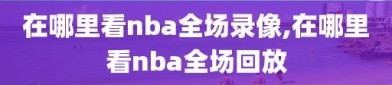 在哪里看nba全场录像,在哪里看nba全场回放